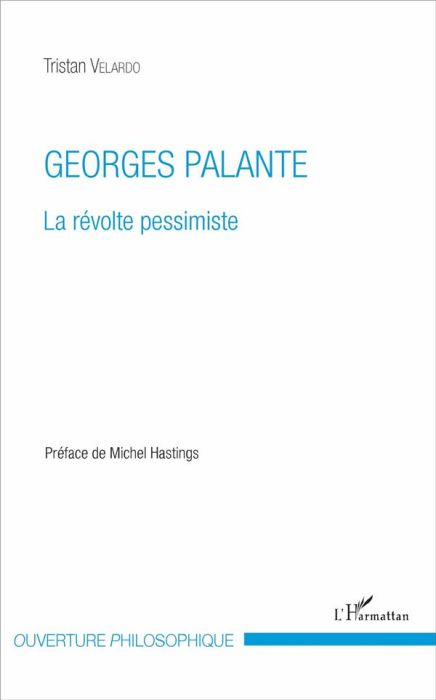 Tristan VELARDO

GEORGES PALANTE

La révolte pessimiste

Préface de Michel Hastings

L'Harmattan

OUVERTURE PHILOSOPHIQUE